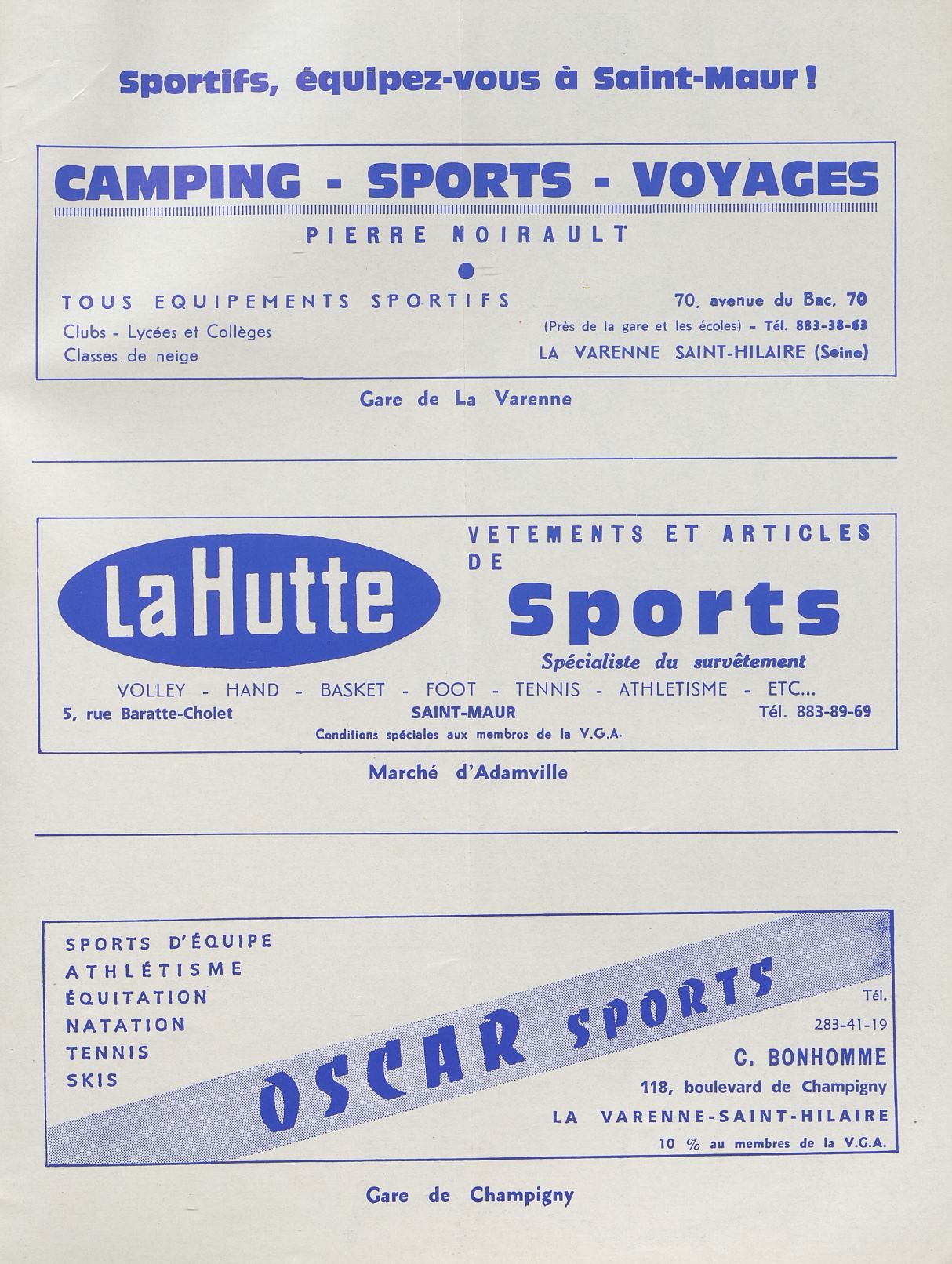 Sportifs, équipez-vous à Saint-Maur !

CAMPING - SPORTS - VOYAGES

PIERRE NOIRAULT

TOUS EQUIPEMENTS SPORTIFS

Clubs - Lycées et Collèges
Classes de neige

70, avenue du Bac, 70
(Près de la gare et les écoles) - Tél. 883-38-63
LA VARENNE SAINT-HILAIRE (Seine)

Gare de La Varenne

LaHutte

VETEMENTS ET ARTICLES DE

Sports

Spécialiste du survêtement

VOLLEY - HAND - BASKET - FOOT - TENNIS - ATHLETISME - ETC...

5, rue Baratte-Cholet SAINT-MAUR Tél. 883-89-69

Conditions spéciales aux membres de la V.G.A.

Marché d'Adamville

SPORTS D'ÉQUIPE
ATHLÉTISME
ÉQUITATION
NATATION
TENNIS
SKIS

OSCAR SPORTS

Tél.
283-41-19
C. BONHOMME
118, boulevard de Champigny
LA VARENNE-SAINT-HILAIRE
10 % au membres de la V.G.A.

Gare de Champigny